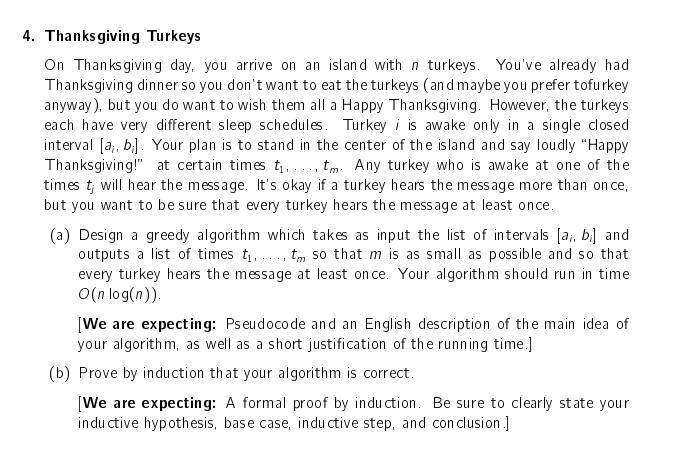 4. Thanksgiving Turkeys

On Thanksgiving day, you arrive on an island with $n$ turkeys. You've already had Thanksgiving dinner so you don't want to eat the turkeys (and maybe you prefer tofurkey anyway), but you do want to wish them all a Happy Thanksgiving. However, the turkeys each have very different sleep schedules. Turkey $i$ is awake only in a single closed interval $[a_i, b_i]$. Your plan is to stand in the center of the island and say loudly "Happy Thanksgiving!" at certain times $t_1, \ldots, t_m$. Any turkey who is awake at one of the times $t_j$ will hear the message. It's okay if a turkey hears the message more than once, but you want to be sure that every turkey hears the message at least once.

(a) Design a greedy algorithm which takes as input the list of intervals $[a_i, b_i]$ and outputs a list of times $t_1, \ldots, t_m$ so that $m$ is as small as possible and so that every turkey hears the message at least once. Your algorithm should run in time $O(n \log(n))$.

[We are expecting: Pseudocode and an English description of the main idea of your algorithm, as well as a short justification of the running time.]

(b) Prove by induction that your algorithm is correct.

[We are expecting: A formal proof by induction. Be sure to clearly state your inductive hypothesis, base case, inductive step, and conclusion.]